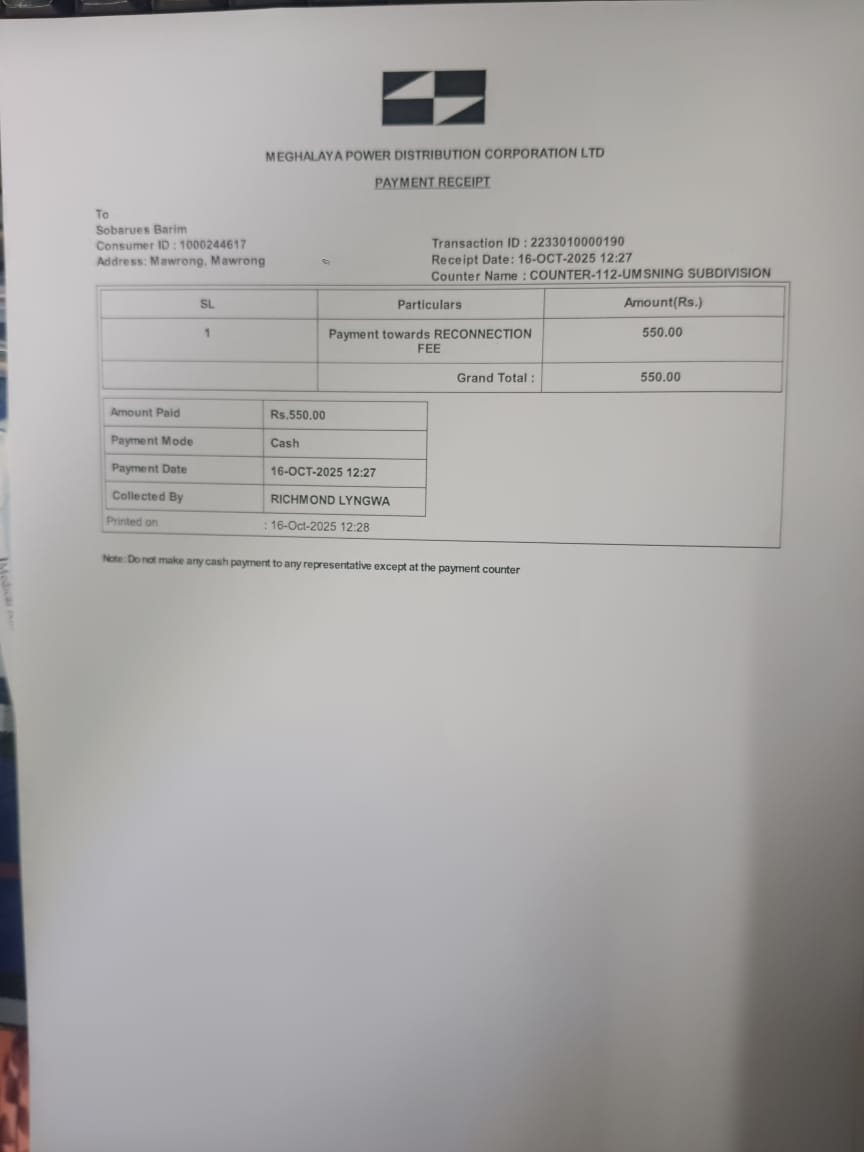 MEGHALAYA POWER DISTRIBUTION CORPORATION LTD

PAYMENT RECEIPT

To
Sobarues Barim
Consumer ID : 1000244617
Address: Mawrong, Mawrong

Transaction ID : 2233010000190
Receipt Date: 16-OCT-2025 12:27
Counter Name : COUNTER-112-UMSNING SUBDIVISION

| SL | Particulars | Amount(Rs.) |
|---|---|---|
| 1 | Payment towards RECONNECTION FEE | 550.00 |
|  | Grand Total : | 550.00 |

Amount Paid
Rs.550.00

Payment Mode
Cash

Payment Date
16-OCT-2025 12:27

Collected By
RICHMOND LYNGWA

Printed on
: 16-Oct-2025 12:28

Note: Do not make any cash payment to any representative except at the payment counter